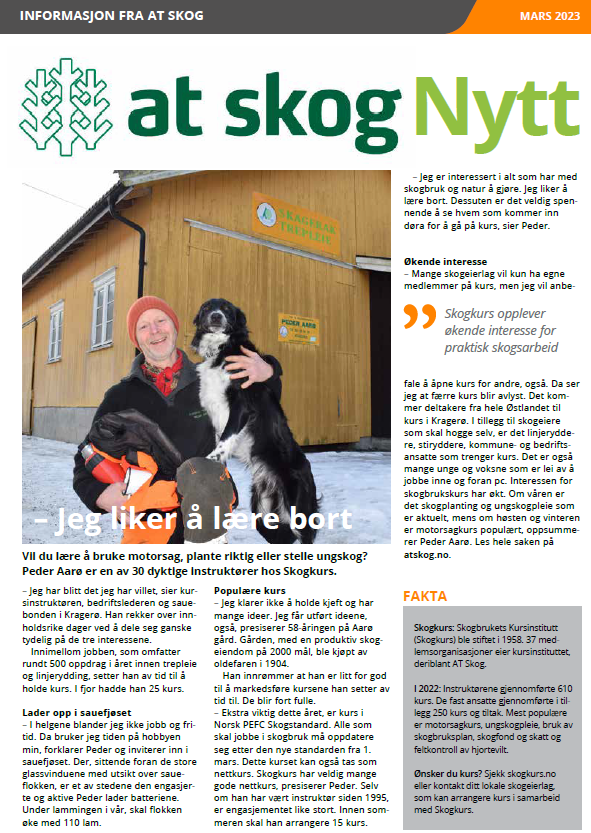 INFORMASJON FRA AT SKOG

MARS 2023

at skog Nytt

SKAGERAK TREPLEIE

PEDER AARØ

– Jeg liker å lære bort

Vil du lære å bruke motorsag, plante riktig eller stelle ungskog? Peder Aarø er en av 30 dyktige instruktører hos Skogkurs.

– Jeg har blitt det jeg har villet, sier kursinstruktøren, bedriftslederen og sauebonden i Kragerø. Han rekker over innholdsrike dager ved å dele seg ganske tydelig på de tre interessene.

Innimellom jobben, som omfatter rundt 500 oppdrag i året innen trepleie og linjerydding, setter han av tid til å holde kurs. I fjor hadde han 25 kurs.

Lader opp i sauefjøset
– I helgene blander jeg ikke jobb og fritid. Da bruker jeg tiden på hobbyen min, forklarer Peder og inviterer inn i sauefjøset. Der, sittende foran de store glassvinduene med utsikt over saueflokken, er et av stedene den engasjerte og aktive Peder lader batteriene. Under lammingen i vår, skal flokken øke med 110 lam.

Populære kurs
– Jeg klarer ikke å holde kjeft og har mange ideer. Jeg får utført ideene, også, presiserer 58-åringen på Aarø gård. Gården, med en produktiv skogeiendom på 2000 mål, ble kjøpt av oldefaren i 1904.

Han innrømmer at han er litt for god til å markedsføre kursene han setter av tid til. De blir fort fulle.
– Ekstra viktig dette året, er kurs i Norsk PEFC Skogstandard. Alle som skal jobbe i skogbruk må oppdatere seg etter den nye standarden fra 1. mars. Dette kurset kan også tas som nettkurs. Skogkurs har veldig mange gode nettkurs, presiserer Peder. Selv om han har vært instruktør siden 1995, er engasjementet like stort. Innen sommeren skal han arrangere 15 kurs.

– Jeg er interessert i alt som har med skogbruk og natur å gjøre. Jeg liker å lære bort. Dessuten er det veldig spennende å se hvem som kommer inn døra for å gå på kurs, sier Peder.

Økende interesse
– Mange skogeierlag vil kun ha egne medlemmer på kurs, men jeg vil anbefale å åpne kurs for andre, også. Da ser jeg at færre kurs blir avlyst. Det kommer deltakere fra hele Østlandet til kurs i Kragerø. I tillegg til skogeiere som skal hogge selv, er det linjeryddere, stiryddere, kommune- og bedriftsansatte som trenger kurs. Det er også mange unge og voksne som er lei av å jobbe inne og foran pc. Interessen for skogbrukskurs har økt. Om våren er det skogplanting og ungskogpleie som er aktuelt, mens om høsten og vinteren er motorsagkurs populært, oppsummerer Peder Aarø. Les hele saken på atskog.no.

Skogkurs opplever økende interesse for praktisk skogsarbeid

FAKTA

Skogkurs: Skogbrukets Kursinstitutt (Skogkurs) ble stiftet i 1958. 37 medlemsorganisasjoner eier kursinstituttet, deriblant AT Skog.

I 2022: Instruktørene gjennomførte 610 kurs. De fast ansatte gjennomførte i tillegg 250 kurs og tiltak. Mest populære er motorsagkurs, ungskogpleie, bruk av skogbruksplan, skogfond og skatt og feltkontroll av hjortevilt.

Ønsker du kurs? Sjekk skogkurs.no eller kontakt ditt lokale skogeierlag, som kan arrangere kurs i samarbeid med Skogkurs.